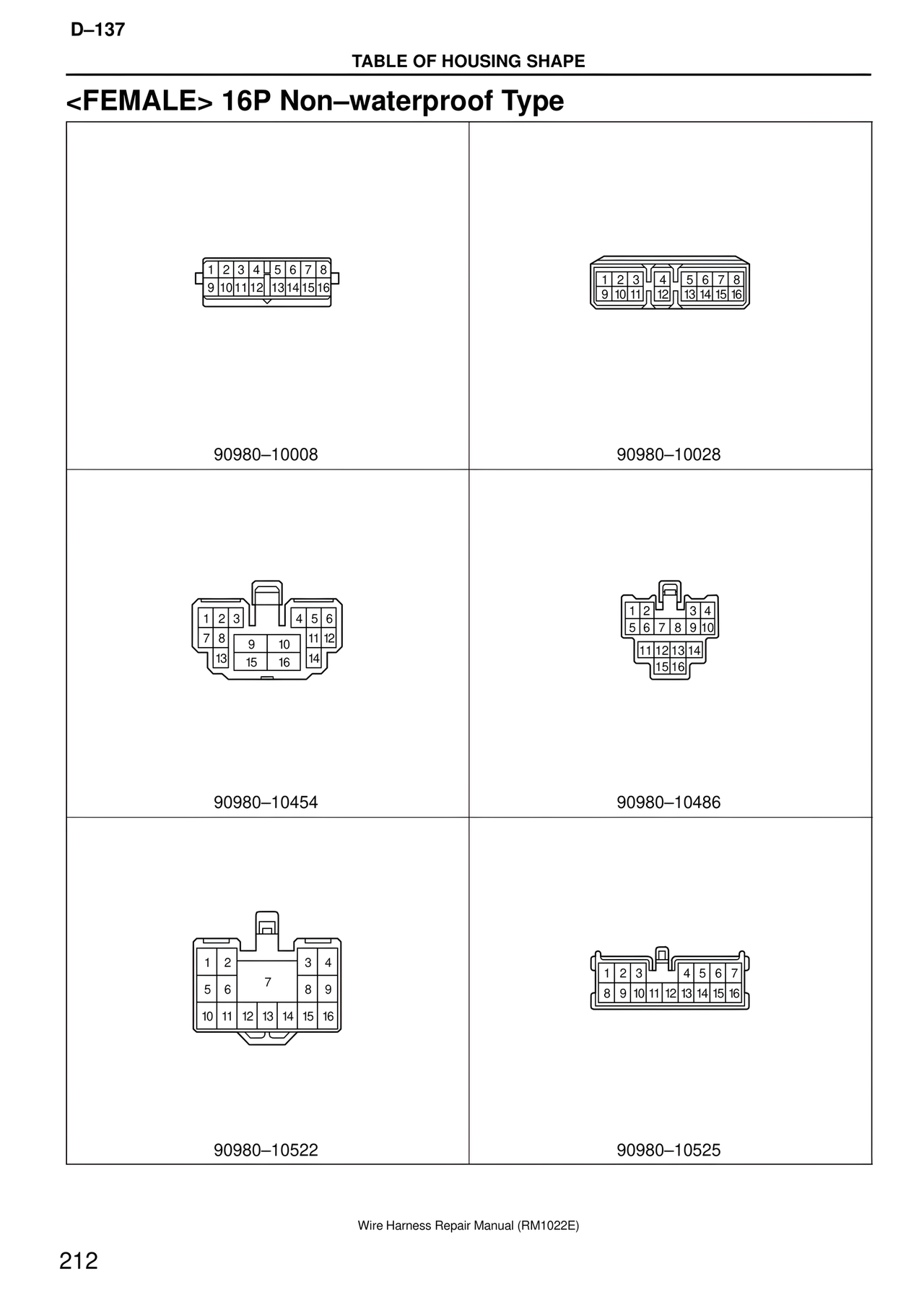 D–137

TABLE OF HOUSING SHAPE

<FEMALE> 16P Non–waterproof Type

1 2 3 4 5 6 7 8
9 10 11 12 13 14 15 16

90980–10008

1 2 3 4 5 6 7 8
9 10 11 12 13 14 15 16

90980–10028

1 2 3 4 5 6
7 8 9 10 11 12
13 15 16 14

90980–10454

1 2 3 4
5 6 7 8 9 10
11 12 13 14
15 16

90980–10486

1 2 3 4
5 6 7 8 9
10 11 12 13 14 15 16

90980–10522

1 2 3 4 5 6 7
8 9 10 11 12 13 14 15 16

90980–10525

Wire Harness Repair Manual (RM1022E)

212